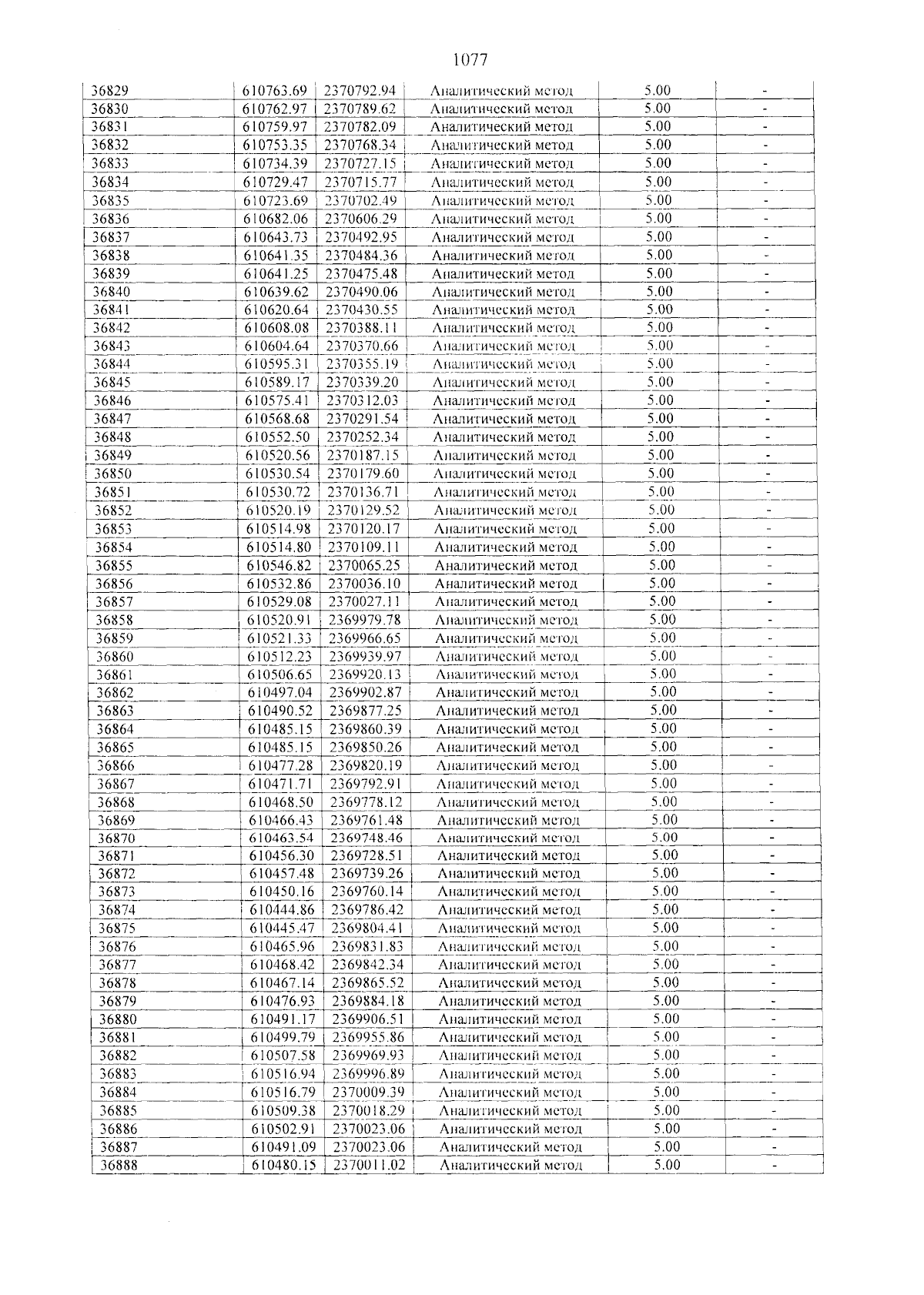 1077

| 36829 | 610763.69 | 2370792.94 | Аналитический метод | 5.00 | - |
|---|---|---|---|---|---|
| 36830 | 610762.97 | 2370789.62 | Аналитический метод | 5.00 | - |
| 36831 | 610759.97 | 2370782.09 | Аналитический метод | 5.00 | - |
| 36832 | 610753.35 | 2370768.34 | Аналитический метод | 5.00 | - |
| 36833 | 610734.39 | 2370727.15 | Аналитический метод | 5.00 | - |
| 36834 | 610729.47 | 2370715.77 | Аналитический метод | 5.00 | - |
| 36835 | 610723.69 | 2370702.49 | Аналитический метод | 5.00 | - |
| 36836 | 610682.06 | 2370606.29 | Аналитический метод | 5.00 | - |
| 36837 | 610643.73 | 2370492.95 | Аналитический метод | 5.00 | - |
| 36838 | 610641.35 | 2370484.36 | Аналитический метод | 5.00 | - |
| 36839 | 610641.25 | 2370475.48 | Аналитический метод | 5.00 | - |
| 36840 | 610639.62 | 2370490.06 | Аналитический метод | 5.00 | - |
| 36841 | 610620.64 | 2370430.55 | Аналитический метод | 5.00 | - |
| 36842 | 610608.08 | 2370388.11 | Аналитический метод | 5.00 | - |
| 36843 | 610604.64 | 2370370.66 | Аналитический метод | 5.00 | - |
| 36844 | 610595.31 | 2370355.19 | Аналитический метод | 5.00 | - |
| 36845 | 610589.17 | 2370339.20 | Аналитический метод | 5.00 | - |
| 36846 | 610575.41 | 2370312.03 | Аналитический метод | 5.00 | - |
| 36847 | 610568.68 | 2370291.54 | Аналитический метод | 5.00 | - |
| 36848 | 610552.50 | 2370252.34 | Аналитический метод | 5.00 | - |
| 36849 | 610520.56 | 2370187.15 | Аналитический метод | 5.00 | - |
| 36850 | 610530.54 | 2370179.60 | Аналитический метод | 5.00 | - |
| 36851 | 610530.72 | 2370136.71 | Аналитический метод | 5.00 | - |
| 36852 | 610520.19 | 2370129.52 | Аналитический метод | 5.00 | - |
| 36853 | 610514.98 | 2370120.17 | Аналитический метод | 5.00 | - |
| 36854 | 610514.80 | 2370109.11 | Аналитический метод | 5.00 | - |
| 36855 | 610546.82 | 2370065.25 | Аналитический метод | 5.00 | - |
| 36856 | 610532.86 | 2370036.10 | Аналитический метод | 5.00 | - |
| 36857 | 610529.08 | 2370027.11 | Аналитический метод | 5.00 | - |
| 36858 | 610520.91 | 2369979.78 | Аналитический метод | 5.00 | - |
| 36859 | 610521.33 | 2369966.65 | Аналитический метод | 5.00 | - |
| 36860 | 610512.23 | 2369939.97 | Аналитический метод | 5.00 | - |
| 36861 | 610506.65 | 2369920.13 | Аналитический метод | 5.00 | - |
| 36862 | 610497.04 | 2369902.87 | Аналитический метод | 5.00 | - |
| 36863 | 610490.52 | 2369877.25 | Аналитический метод | 5.00 | - |
| 36864 | 610485.15 | 2369860.39 | Аналитический метод | 5.00 | - |
| 36865 | 610485.15 | 2369850.26 | Аналитический метод | 5.00 | - |
| 36866 | 610477.28 | 2369820.19 | Аналитический метод | 5.00 | - |
| 36867 | 610471.71 | 2369792.91 | Аналитический метод | 5.00 | - |
| 36868 | 610468.50 | 2369778.12 | Аналитический метод | 5.00 | - |
| 36869 | 610466.43 | 2369761.48 | Аналитический метод | 5.00 | - |
| 36870 | 610463.54 | 2369748.46 | Аналитический метод | 5.00 | - |
| 36871 | 610456.30 | 2369728.51 | Аналитический метод | 5.00 | - |
| 36872 | 610457.48 | 2369739.26 | Аналитический метод | 5.00 | - |
| 36873 | 610450.16 | 2369760.14 | Аналитический метод | 5.00 | - |
| 36874 | 610444.86 | 2369786.42 | Аналитический метод | 5.00 | - |
| 36875 | 610445.47 | 2369804.41 | Аналитический метод | 5.00 | - |
| 36876 | 610465.96 | 2369831.83 | Аналитический метод | 5.00 | - |
| 36877 | 610468.42 | 2369842.34 | Аналитический метод | 5.00 | - |
| 36878 | 610467.14 | 2369865.52 | Аналитический метод | 5.00 | - |
| 36879 | 610476.93 | 2369884.18 | Аналитический метод | 5.00 | - |
| 36880 | 610491.17 | 2369906.51 | Аналитический метод | 5.00 | - |
| 36881 | 610499.79 | 2369955.86 | Аналитический метод | 5.00 | - |
| 36882 | 610507.58 | 2369969.93 | Аналитический метод | 5.00 | - |
| 36883 | 610516.94 | 2369996.89 | Аналитический метод | 5.00 | - |
| 36884 | 610516.79 | 2370009.39 | Аналитический метод | 5.00 | - |
| 36885 | 610509.38 | 2370018.29 | Аналитический метод | 5.00 | - |
| 36886 | 610502.91 | 2370023.06 | Аналитический метод | 5.00 | - |
| 36887 | 610491.09 | 2370023.06 | Аналитический метод | 5.00 | - |
| 36888 | 610480.15 | 2370011.02 | Аналитический метод | 5.00 | - |